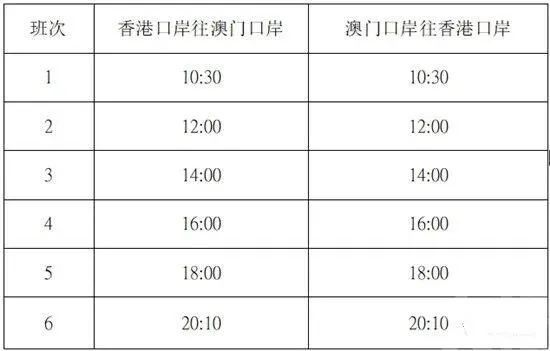 | 班次 | 香港口岸往澳门口岸 | 澳门口岸往香港口岸 |
|---|---|---|
| 1 | 10:30 | 10:30 |
| 2 | 12:00 | 12:00 |
| 3 | 14:00 | 14:00 |
| 4 | 16:00 | 16:00 |
| 5 | 18:00 | 18:00 |
| 6 | 20:10 | 20:10 |